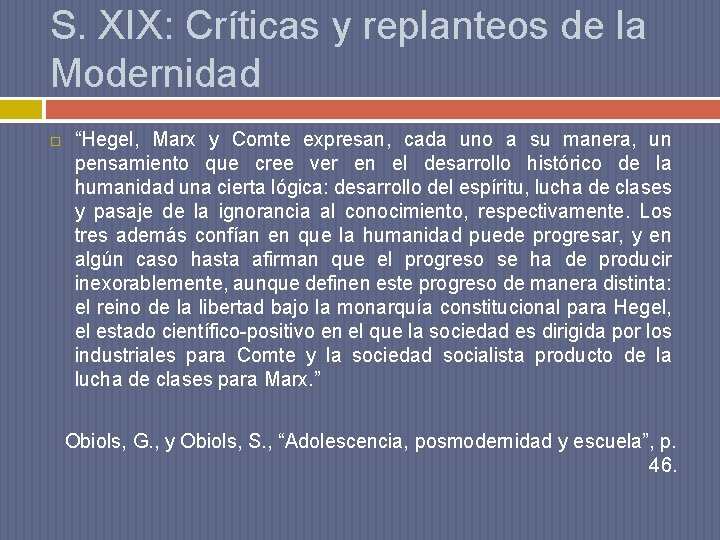 S. XIX: Críticas y replanteos de la Modernidad

“Hegel, Marx y Comte expresan, cada uno a su manera, un pensamiento que cree ver en el desarrollo histórico de la humanidad una cierta lógica: desarrollo del espíritu, lucha de clases y pasaje de la ignorancia al conocimiento, respectivamente. Los tres además confían en que la humanidad puede progresar, y en algún caso hasta afirman que el progreso se ha de producir inexorablemente, aunque definen este progreso de manera distinta: el reino de la libertad bajo la monarquía constitucional para Hegel, el estado científico-positivo en el que la sociedad es dirigida por los industriales para Comte y la sociedad socialista producto de la lucha de clases para Marx.”

Obiols, G., y Obiols, S., “Adolescencia, posmodernidad y escuela”, p. 46.